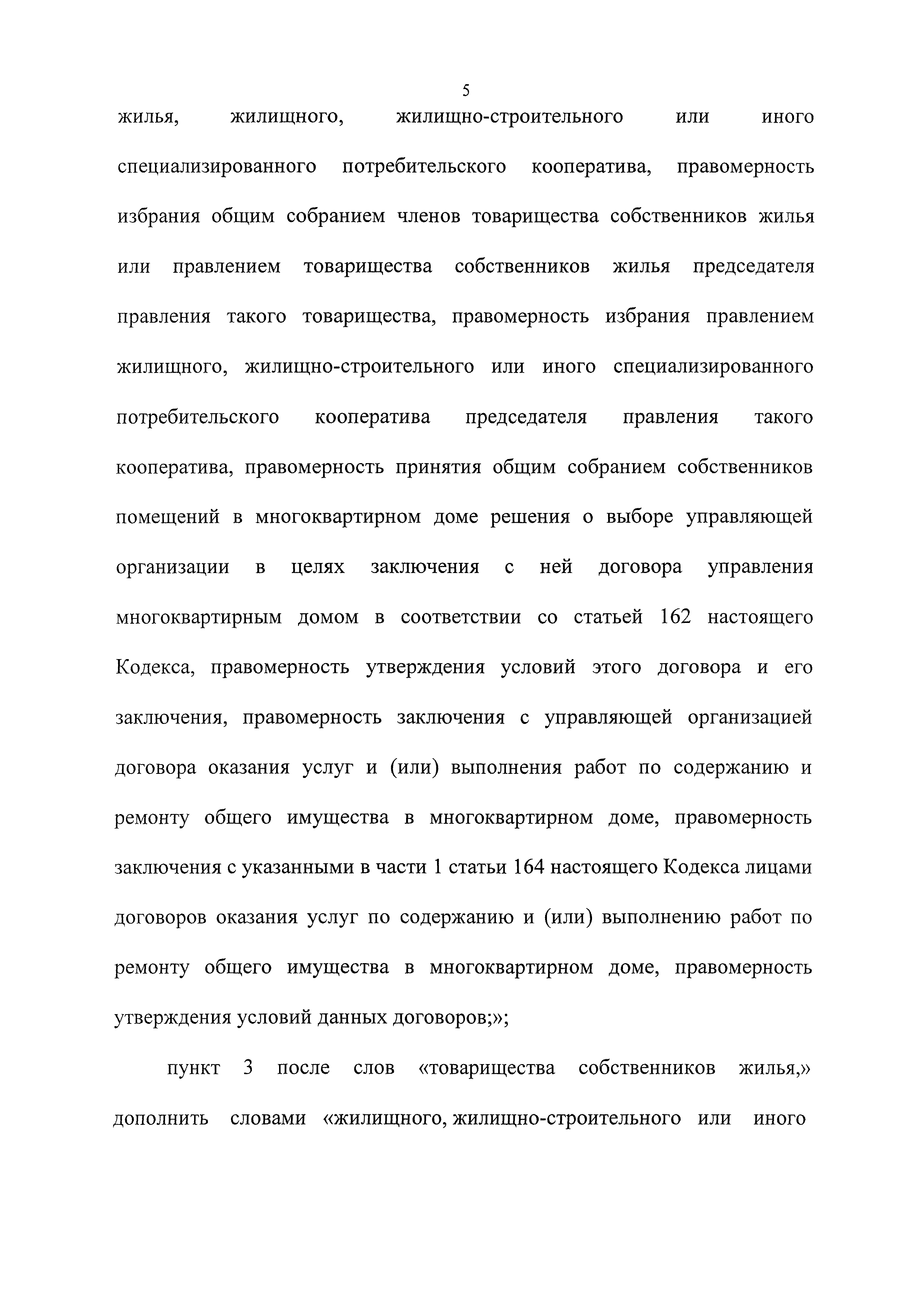 5

жилья, жилищного, жилищно-строительного или иного специализированного потребительского кооператива, правомерность избрания общим собранием членов товарищества собственников жилья или правлением товарищества собственников жилья председателя правления такого товарищества, правомерность избрания правлением жилищного, жилищно-строительного или иного специализированного потребительского кооператива председателя правления такого кооператива, правомерность принятия общим собранием собственников помещений в многоквартирном доме решения о выборе управляющей организации в целях заключения с ней договора управления многоквартирным домом в соответствии со статьей 162 настоящего Кодекса, правомерность утверждения условий этого договора и его заключения, правомерность заключения с управляющей организацией договора оказания услуг и (или) выполнения работ по содержанию и ремонту общего имущества в многоквартирном доме, правомерность заключения с указанными в части 1 статьи 164 настоящего Кодекса лицами договоров оказания услуг по содержанию и (или) выполнению работ по ремонту общего имущества в многоквартирном доме, правомерность утверждения условий данных договоров;»;

пункт 3 после слов «товарищества собственников жилья,» дополнить словами «жилищного, жилищно-строительного или иного